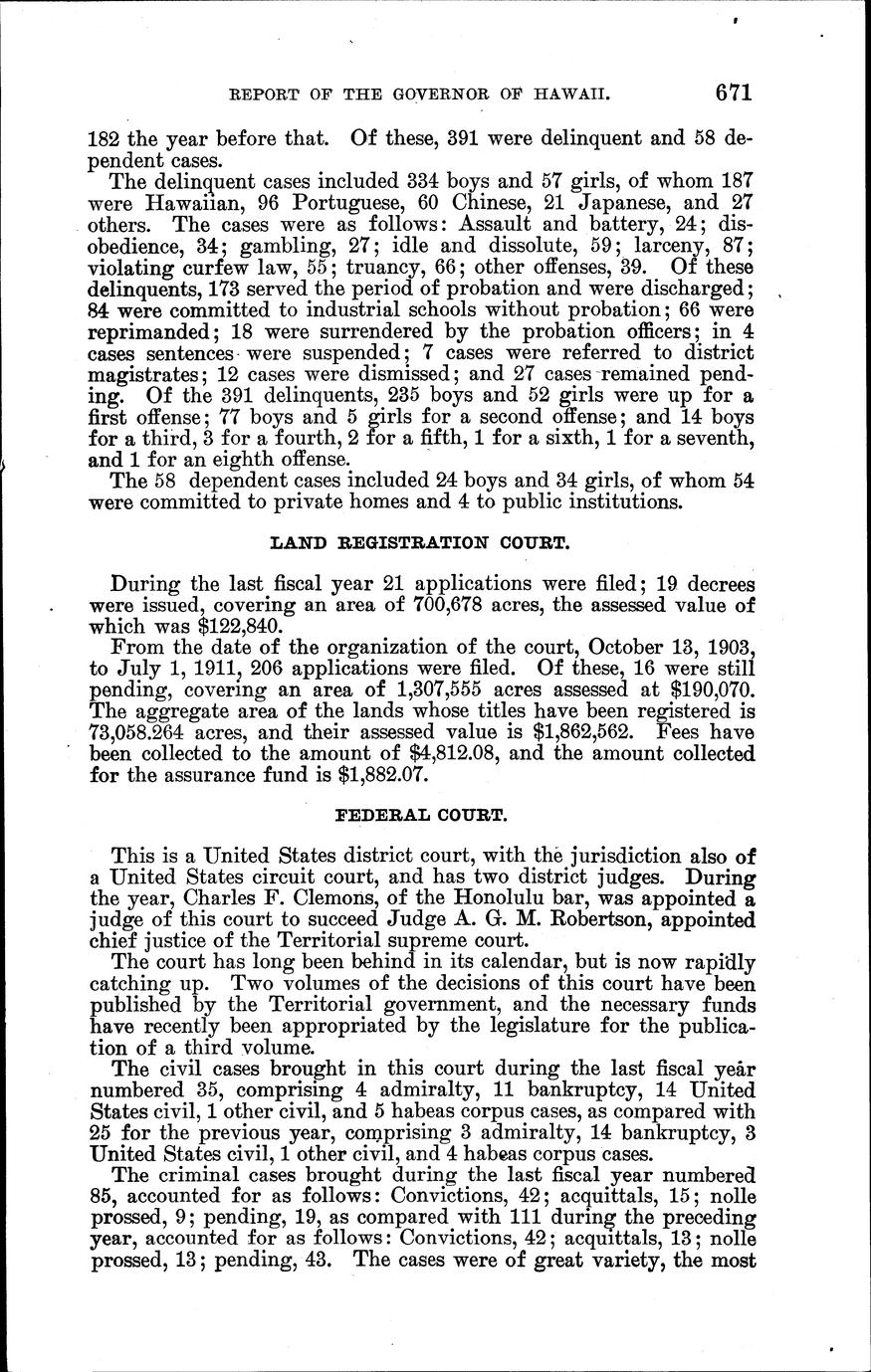 REPORT OF THE GOVERNOR OF HAWAII. 671

182 the year before that. Of these, 391 were delinquent and 58 dependent cases.

The delinquent cases included 334 boys and 57 girls, of whom 187 were Hawaiian, 96 Portuguese, 60 Chinese, 21 Japanese, and 27 others. The cases were as follows: Assault and battery, 24; disobedience, 34; gambling, 27; idle and dissolute, 59; larceny, 87; violating curfew law, 55; truancy, 66; other offenses, 39. Of these delinquents, 173 served the period of probation and were discharged; 84 were committed to industrial schools without probation; 66 were reprimanded; 18 were surrendered by the probation officers; in 4 cases sentences were suspended; 7 cases were referred to district magistrates; 12 cases were dismissed; and 27 cases remained pending. Of the 391 delinquents, 235 boys and 52 girls were up for a first offense; 77 boys and 5 girls for a second offense; and 14 boys for a third, 3 for a fourth, 2 for a fifth, 1 for a sixth, 1 for a seventh, and 1 for an eighth offense.

The 58 dependent cases included 24 boys and 34 girls, of whom 54 were committed to private homes and 4 to public institutions.

LAND REGISTRATION COURT.

During the last fiscal year 21 applications were filed; 19 decrees were issued, covering an area of 700,678 acres, the assessed value of which was $122,840.

From the date of the organization of the court, October 13, 1903, to July 1, 1911, 206 applications were filed. Of these, 16 were still pending, covering an area of 1,307,555 acres assessed at $190,070. The aggregate area of the lands whose titles have been registered is 73,058.264 acres, and their assessed value is $1,862,562. Fees have been collected to the amount of $4,812.08, and the amount collected for the assurance fund is $1,882.07.

FEDERAL COURT.

This is a United States district court, with the jurisdiction also of a United States circuit court, and has two district judges. During the year, Charles F. Clemons, of the Honolulu bar, was appointed a judge of this court to succeed Judge A. G. M. Robertson, appointed chief justice of the Territorial supreme court.

The court has long been behind in its calendar, but is now rapidly catching up. Two volumes of the decisions of this court have been published by the Territorial government, and the necessary funds have recently been appropriated by the legislature for the publication of a third volume.

The civil cases brought in this court during the last fiscal year numbered 35, comprising 4 admiralty, 11 bankruptcy, 14 United States civil, 1 other civil, and 5 habeas corpus cases, as compared with 25 for the previous year, comprising 3 admiralty, 14 bankruptcy, 3 United States civil, 1 other civil, and 4 habeas corpus cases.

The criminal cases brought during the last fiscal year numbered 85, accounted for as follows: Convictions, 42; acquittals, 15; nolle prossed, 9; pending, 19, as compared with 111 during the preceding year, accounted for as follows: Convictions, 42; acquittals, 13; nolle prossed, 13; pending, 43. The cases were of great variety, the most